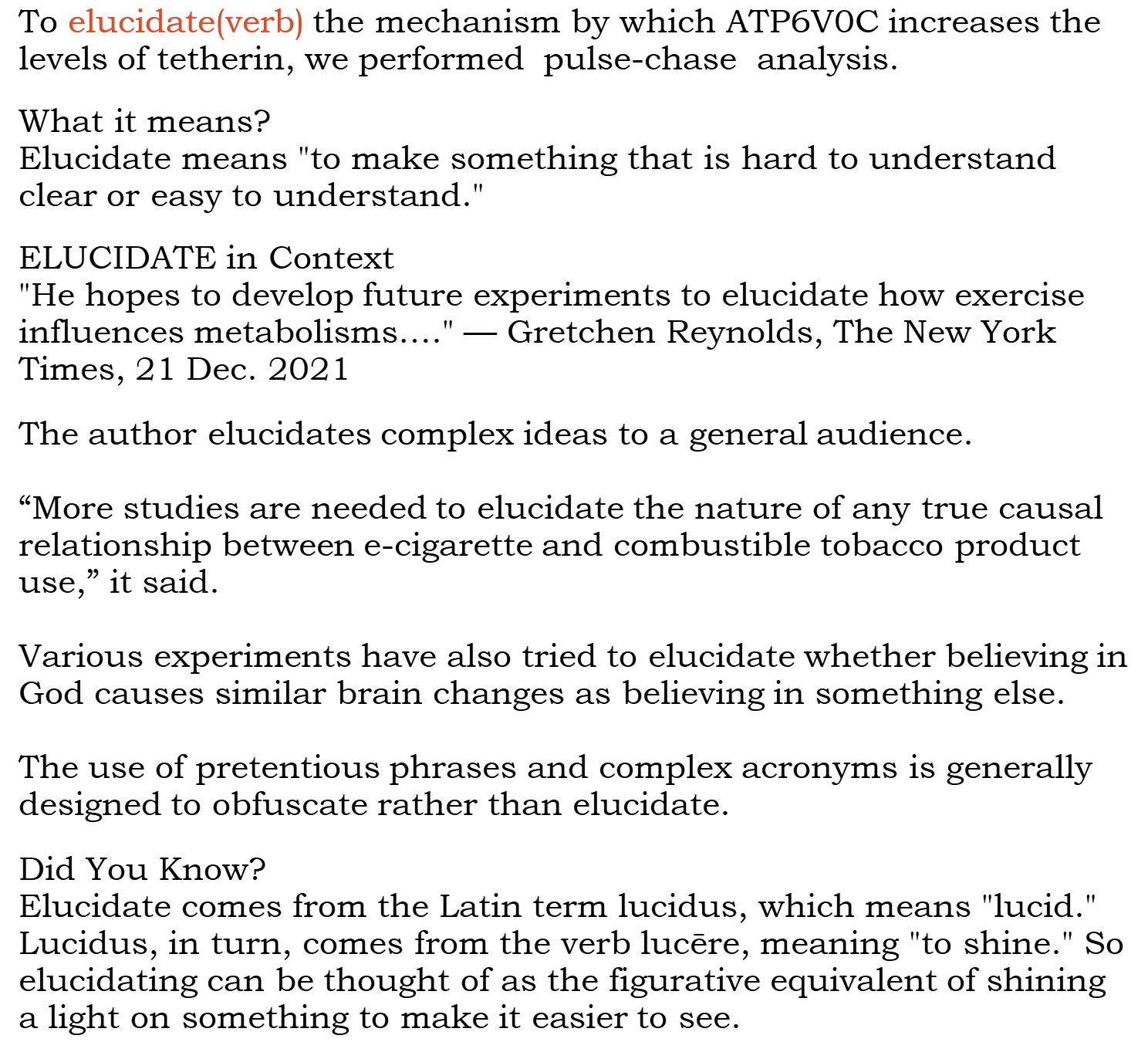 To elucidate(verb) the mechanism by which ATP6V0C increases the levels of tetherin, we performed pulse-chase analysis.

What it means?
Elucidate means "to make something that is hard to understand clear or easy to understand."

ELUCIDATE in Context
"He hopes to develop future experiments to elucidate how exercise influences metabolisms…." — Gretchen Reynolds, The New York Times, 21 Dec. 2021

The author elucidates complex ideas to a general audience.

“More studies are needed to elucidate the nature of any true causal relationship between e-cigarette and combustible tobacco product use,” it said.

Various experiments have also tried to elucidate whether believing in God causes similar brain changes as believing in something else.

The use of pretentious phrases and complex acronyms is generally designed to obfuscate rather than elucidate.

Did You Know?
Elucidate comes from the Latin term lucidus, which means "lucid." Lucidus, in turn, comes from the verb lucēre, meaning "to shine." So elucidating can be thought of as the figurative equivalent of shining a light on something to make it easier to see.